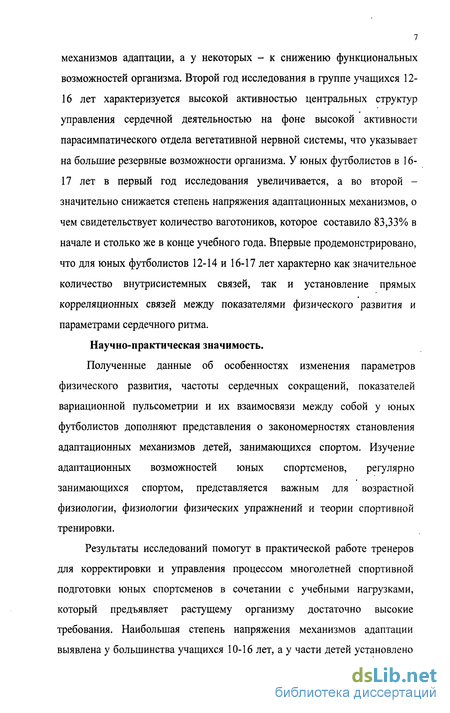 7

механизмов адаптации, а у некоторых – к снижению функциональных возможностей организма. Второй год исследования в группе учащихся 12-16 лет характеризуется высокой активностью центральных структур управления сердечной деятельностью на фоне высокой активности парасимпатического отдела вегетативной нервной системы, что указывает на большие резервные возможности организма. У юных футболистов в 16-17 лет в первый год исследования увеличивается, а во второй – значительно снижается степень напряжения адаптационных механизмов, о чем свидетельствует количество ваготоников, которое составило 83,33% в начале и столько же в конце учебного года. Впервые продемонстрировано, что для юных футболистов 12-14 и 16-17 лет характерно как значительное количество внутрисистемных связей, так и установление прямых корреляционных связей между показателями физического развития и параметрами сердечного ритма.

Научно-практическая значимость.

Полученные данные об особенностях изменения параметров физического развития, частоты сердечных сокращений, показателей вариационной пульсометрии и их взаимосвязи между собой у юных футболистов дополняют представления о закономерностях становления адаптационных механизмов детей, занимающихся спортом. Изучение адаптационных возможностей юных спортсменов, регулярно занимающихся спортом, представляется важным для возрастной физиологии, физиологии физических упражнений и теории спортивной тренировки.

Результаты исследований помогут в практической работе тренеров для корректировки и управления процессом многолетней спортивной подготовки юных спортсменов в сочетании с учебными нагрузками, который предъявляет растущему организму достаточно высокие требования. Наибольшая степень напряжения механизмов адаптации выявлена у большинства учащихся 10-16 лет, а у части детей установлено

dsLib.net
библиотека диссертаций